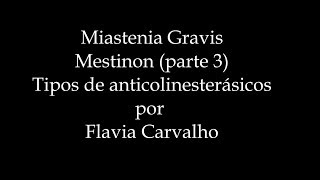 Miastenia Gravis
Mestinon (parte 3)
Tipos de anticolinesterásicos
por
Flavia Carvalho